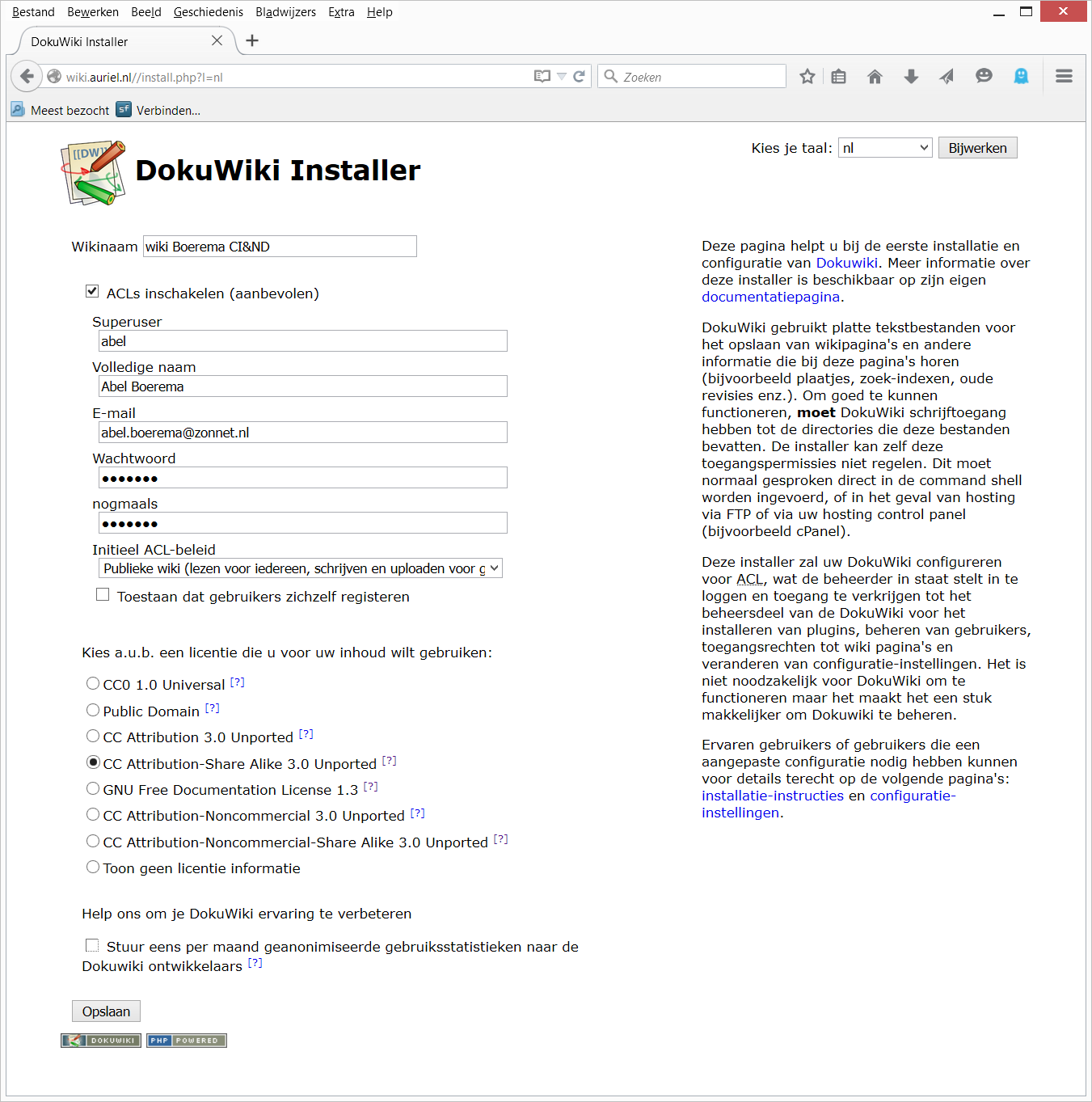 Bestand Bewerken Beeld Geschiedenis Bladwijzers Extra Help

DokuWiki Installer

wiki.auriel.nl//install.php?l=nl

Zoeken

Meest bezocht Verbinden...

[[DW]]

DokuWiki Installer

Kies je taal: nl Bijwerken

Wikinaam wiki Boerema CI&ND

ACLs inschakelen (aanbevolen)

Superuser
abel

Volledige naam
Abel Boerema

E-mail
abel.boerema@zonnet.nl

Wachtwoord
•••••••

nogmaals
•••••••

Initieel ACL-beleid
Publieke wiki (lezen voor iedereen, schrijven en uploaden voor g

Toestaan dat gebruikers zichzelf registeren

Kies a.u.b. een licentie die u voor uw inhoud wilt gebruiken:

CC0 1.0 Universal [?]

Public Domain [?]

CC Attribution 3.0 Unported [?]

CC Attribution-Share Alike 3.0 Unported [?]

GNU Free Documentation License 1.3 [?]

CC Attribution-Noncommercial 3.0 Unported [?]

CC Attribution-Noncommercial-Share Alike 3.0 Unported [?]

Toon geen licentie informatie

Help ons om je DokuWiki ervaring te verbeteren

Stuur eens per maand geanonimiseerde gebruiksstatistieken naar de Dokuwiki ontwikkelaars [?]

Opslaan

DOKUWIKI PHP POWERED

Deze pagina helpt u bij de eerste installatie en configuratie van Dokuwiki. Meer informatie over deze installer is beschikbaar op zijn eigen documentatiepagina.

DokuWiki gebruikt platte tekstbestanden voor het opslaan van wikipagina's en andere informatie die bij deze pagina's horen (bijvoorbeeld plaatjes, zoek-indexen, oude revisies enz.). Om goed te kunnen functioneren, moet DokuWiki schrijftoegang hebben tot de directories die deze bestanden bevatten. De installer kan zelf deze toegangspermissies niet regelen. Dit moet normaal gesproken direct in de command shell worden ingevoerd, of in het geval van hosting via FTP of via uw hosting control panel (bijvoorbeeld cPanel).

Deze installer zal uw DokuWiki configureren voor ACL, wat de beheerder in staat stelt in te loggen en toegang te verkrijgen tot het beheersdeel van de DokuWiki voor het installeren van plugins, beheren van gebruikers, toegangsrechten tot wiki pagina's en veranderen van configuratie-instellingen. Het is niet noodzakelijk voor DokuWiki om te functioneren maar het maakt het een stuk makkelijker om Dokuwiki te beheren.

Ervaren gebruikers of gebruikers die een aangepaste configuratie nodig hebben kunnen voor details terecht op de volgende pagina's: installatie-instructies en configuratie-instellingen.